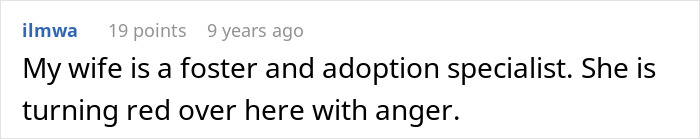 ilmwa 19 points 9 years ago

My wife is a foster and adoption specialist. She is turning red over here with anger.